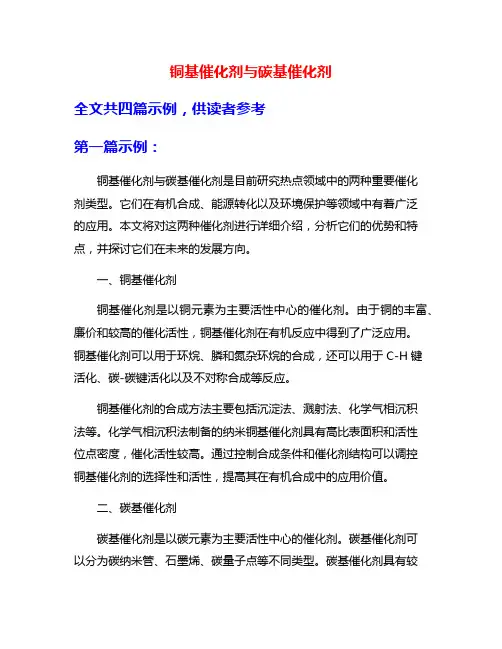 铜基催化剂与碳基催化剂

全文共四篇示例，供读者参考

第一篇示例：

铜基催化剂与碳基催化剂是目前研究热点领域中的两种重要催化剂类型。它们在有机合成、能源转化以及环境保护等领域中有着广泛的应用。本文将对这两种催化剂进行详细介绍，分析它们的优势和特点，并探讨它们在未来的发展方向。

一、铜基催化剂

铜基催化剂是以铜元素为主要活性中心的催化剂。由于铜的丰富、廉价和较高的催化活性，铜基催化剂在有机反应中得到了广泛应用。铜基催化剂可以用于环烷、膦和氮杂环烷的合成，还可以用于 C-H 键活化、碳-碳键活化以及不对称合成等反应。

铜基催化剂的合成方法主要包括沉淀法、溅射法、化学气相沉积法等。化学气相沉积法制备的纳米铜基催化剂具有高比表面积和活性位点密度，催化活性较高。通过控制合成条件和催化剂结构可以调控铜基催化剂的选择性和活性，提高其在有机合成中的应用价值。

二、碳基催化剂

碳基催化剂是以碳元素为主要活性中心的催化剂。碳基催化剂可以分为碳纳米管、石墨烯、碳量子点等不同类型。碳基催化剂具有较